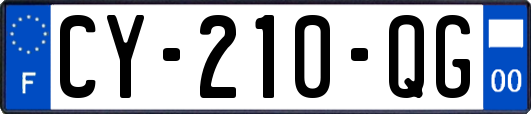 F
CY-210-QG
00